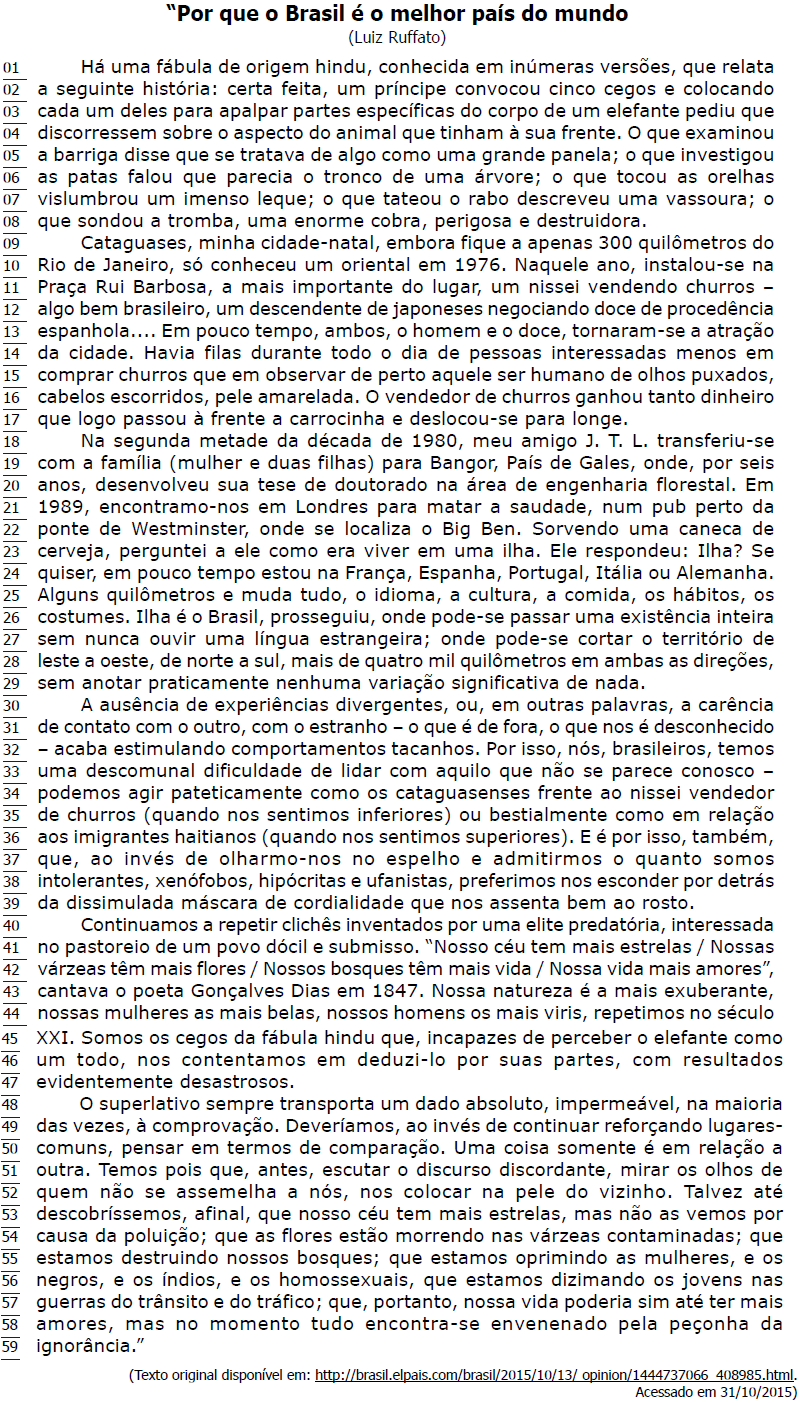 “Por que o Brasil é o melhor país do mundo
(Luiz Ruffato)

01 Há uma fábula de origem hindu, conhecida em inúmeras versões, que relata
02 a seguinte história: certa feita, um príncipe convocou cinco cegos e colocando
03 cada um deles para apalpar partes específicas do corpo de um elefante pediu que
04 discorressem sobre o aspecto do animal que tinham à sua frente. O que examinou
05 a barriga disse que se tratava de algo como uma grande panela; o que investigou
06 as patas falou que parecia o tronco de uma árvore; o que tocou as orelhas
07 vislumbrou um imenso leque; o que tateou o rabo descreveu uma vassoura; o
08 que sondou a tromba, uma enorme cobra, perigosa e destruidora.
09 Cataguases, minha cidade-natal, embora fique a apenas 300 quilômetros do
10 Rio de Janeiro, só conheceu um oriental em 1976. Naquele ano, instalou-se na
11 Praça Rui Barbosa, a mais importante do lugar, um nissei vendendo churros –
12 algo bem brasileiro, um descendente de japoneses negociando doce de procedência
13 espanhola.... Em pouco tempo, ambos, o homem e o doce, tornaram-se a atração
14 da cidade. Havia filas durante todo o dia de pessoas interessadas menos em
15 comprar churros que em observar de perto aquele ser humano de olhos puxados,
16 cabelos escorridos, pele amarelada. O vendedor de churros ganhou tanto dinheiro
17 que logo passou à frente a carrocinha e deslocou-se para longe.
18 Na segunda metade da década de 1980, meu amigo J. T. L. transferiu-se
19 com a família (mulher e duas filhas) para Bangor, País de Gales, onde, por seis
20 anos, desenvolveu sua tese de doutorado na área de engenharia florestal. Em
21 1989, encontramo-nos em Londres para matar a saudade, num pub perto da
22 ponte de Westminster, onde se localiza o Big Ben. Sorvendo uma caneca de
23 cerveja, perguntei a ele como era viver em uma ilha. Ele respondeu: Ilha? Se
24 quiser, em pouco tempo estou na França, Espanha, Portugal, Itália ou Alemanha.
25 Alguns quilômetros e muda tudo, o idioma, a cultura, a comida, os hábitos, os
26 costumes. Ilha é o Brasil, prosseguiu, onde pode-se passar uma existência inteira
27 sem nunca ouvir uma língua estrangeira; onde pode-se cortar o território de
28 leste a oeste, de norte a sul, mais de quatro mil quilômetros em ambas as direções,
29 sem anotar praticamente nenhuma variação significativa de nada.
30 A ausência de experiências divergentes, ou, em outras palavras, a carência
31 de contato com o outro, com o estranho – o que é de fora, o que nos é desconhecido
32 – acaba estimulando comportamentos tacanhos. Por isso, nós, brasileiros, temos
33 uma descomunal dificuldade de lidar com aquilo que não se parece conosco –
34 podemos agir pateticamente como os cataguasenses frente ao nissei vendedor
35 de churros (quando nos sentimos inferiores) ou bestialmente como em relação
36 aos imigrantes haitianos (quando nos sentimos superiores). E é por isso, também,
37 que, ao invés de olharmo-nos no espelho e admitirmos o quanto somos
38 intolerantes, xenófobos, hipócritas e ufanistas, preferimos nos esconder por detrás
39 da dissimulada máscara de cordialidade que nos assenta bem ao rosto.
40 Continuamos a repetir clichês inventados por uma elite predatória, interessada
41 no pastoreio de um povo dócil e submisso. “Nosso céu tem mais estrelas / Nossas
42 várzeas têm mais flores / Nossos bosques têm mais vida / Nossa vida mais amores”,
43 cantava o poeta Gonçalves Dias em 1847. Nossa natureza é a mais exuberante,
44 nossas mulheres as mais belas, nossos homens os mais viris, repetimos no século
45 XXI. Somos os cegos da fábula hindu que, incapazes de perceber o elefante como
46 um todo, nos contentamos em deduzi-lo por suas partes, com resultados
47 evidentemente desastrosos.
48 O superlativo sempre transporta um dado absoluto, impermeável, na maioria
49 das vezes, à comprovação. Deveríamos, ao invés de continuar reforçando lugares-
50 comuns, pensar em termos de comparação. Uma coisa somente é em relação a
51 outra. Temos pois que, antes, escutar o discurso discordante, mirar os olhos de
52 quem não se assemelha a nós, nos colocar na pele do vizinho. Talvez até
53 descobríssemos, afinal, que nosso céu tem mais estrelas, mas não as vemos por
54 causa da poluição; que as flores estão morrendo nas várzeas contaminadas; que
55 estamos destruindo nossos bosques; que estamos oprimindo as mulheres, e os
56 negros, e os índios, e os homossexuais, que estamos dizimando os jovens nas
57 guerras do trânsito e do tráfico; que, portanto, nossa vida poderia sim até ter mais
58 amores, mas no momento tudo encontra-se envenenado pela peçonha da
59 ignorância.”

(Texto original disponível em: http://brasil.elpais.com/brasil/2015/10/13/ opinion/1444737066_408985.html. Acessado em 31/10/2015)